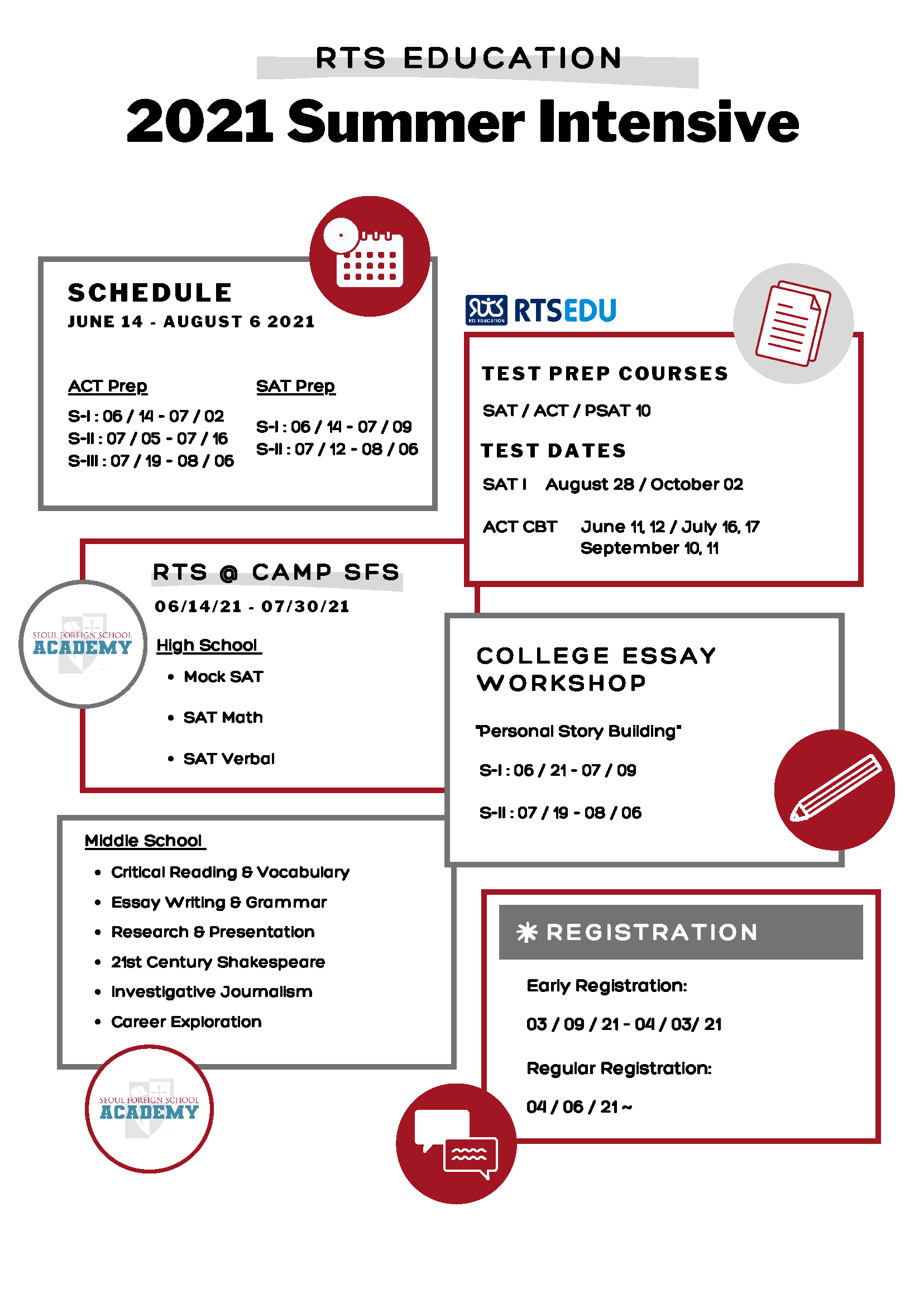 RTS EDUCATION

2021 Summer Intensive

SCHEDULE

JUNE 14 - AUGUST 6 2021

ACT Prep

S-I : 06 / 14 - 07 / 02
S-II : 07 / 05 - 07 / 16
S-III : 07 / 19 - 08 / 06

SAT Prep

S-I : 06 / 14 - 07 / 09
S-II : 07 / 12 - 08 / 06

RTS EDUCATION RTSEDU

TEST PREP COURSES

SAT / ACT / PSAT 10

TEST DATES

SAT I August 28 / October 02

ACT CBT June 11, 12 / July 16, 17
September 10, 11

RTS @ CAMP SFS

06/14/21 - 07/30/21

SEOUL FOREIGN SCHOOL ACADEMY

High School

• Mock SAT
• SAT Math
• SAT Verbal

COLLEGE ESSAY WORKSHOP

"Personal Story Building"

S-I : 06 / 21 - 07 / 09

S-II : 07 / 19 - 08 / 06

Middle School

• Critical Reading & Vocabulary
• Essay Writing & Grammar
• Research & Presentation
• 21st Century Shakespeare
• Investigative Journalism
• Career Exploration

SEOUL FOREIGN SCHOOL ACADEMY

REGISTRATION

Early Registration:

03 / 09 / 21 - 04 / 03/ 21

Regular Registration:

04 / 06 / 21 ~